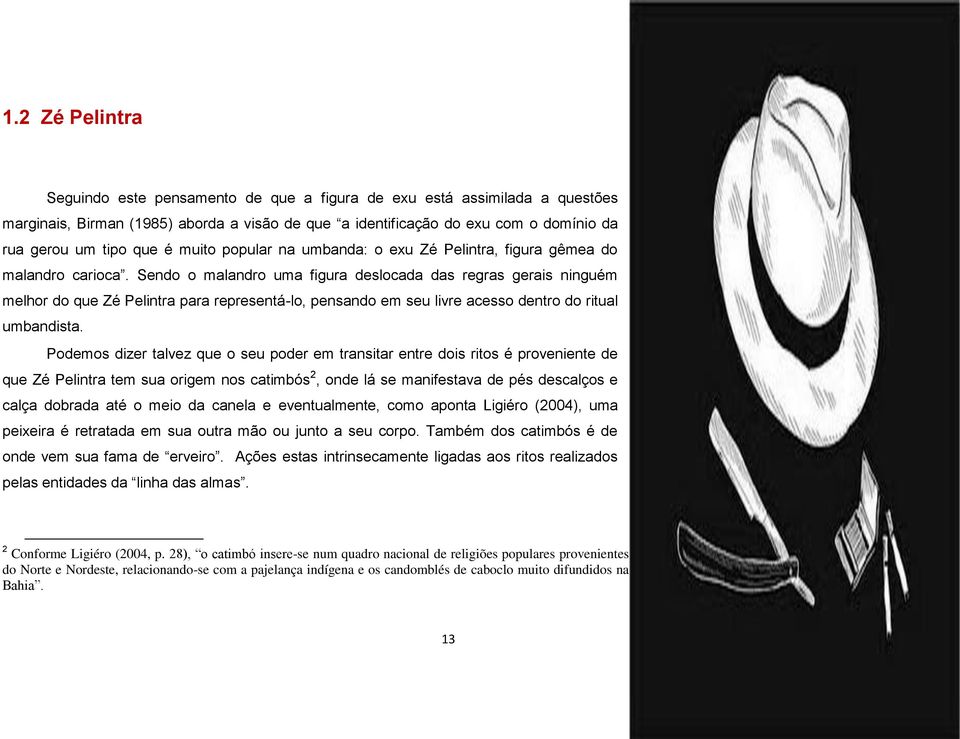 1.2 Zé Pelintra

Seguindo este pensamento de que a figura de exu está assimilada a questões marginais, Birman (1985) aborda a visão de que “a identificação do exu com o domínio da rua gerou um tipo que é muito popular na umbanda: o exu Zé Pelintra, figura gêmea do malandro carioca”. Sendo o malandro uma figura deslocada das regras gerais ninguém melhor do que Zé Pelintra para representá-lo, pensando em seu livre acesso dentro do ritual umbandista.

Podemos dizer talvez que o seu poder em transitar entre dois ritos é proveniente de que Zé Pelintra tem sua origem nos catimbós$^2$, onde lá se manifestava de pés descalços e calça dobrada até o meio da canela e eventualmente, como aponta Ligiéro (2004), uma peixeira é retratada em sua outra mão ou junto a seu corpo. Também dos catimbós é de onde vem sua fama de “erveiro”. Ações estas intrinsecamente ligadas aos ritos realizados pelas entidades da “linha das almas”.

$^2$ Conforme Ligiéro (2004, p. 28), “o catimbó insere-se num quadro nacional de religiões populares provenientes do Norte e Nordeste, relacionando-se com a pajelança indígena e os candomblés de caboclo muito difundidos na Bahia”.

13